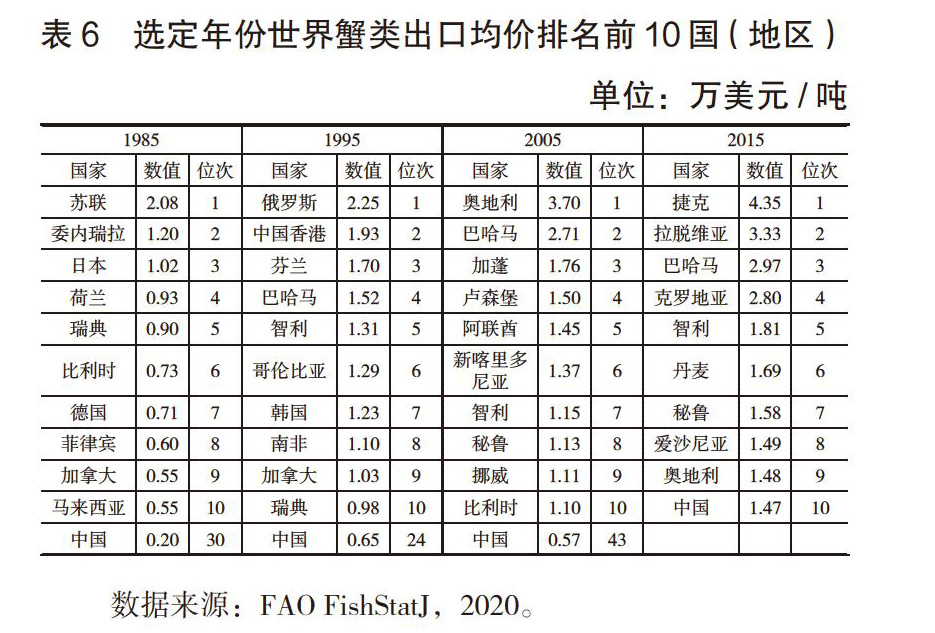 表 6　选定年份世界蟹类出口均价排名前 10 国（地区）

单位：万美元 / 吨

| 1985 | | | 1995 | | | 2005 | | | 2015 | | |
|---|---|---|---|---|---|---|---|---|---|---|---|
| 国家 | 数值 | 位次 | 国家 | 数值 | 位次 | 国家 | 数值 | 位次 | 国家 | 数值 | 位次 |
| 苏联 | 2.08 | 1 | 俄罗斯 | 2.25 | 1 | 奥地利 | 3.70 | 1 | 捷克 | 4.35 | 1 |
| 委内瑞拉 | 1.20 | 2 | 中国香港 | 1.93 | 2 | 巴哈马 | 2.71 | 2 | 拉脱维亚 | 3.33 | 2 |
| 日本 | 1.02 | 3 | 芬兰 | 1.70 | 3 | 加蓬 | 1.76 | 3 | 巴哈马 | 2.97 | 3 |
| 荷兰 | 0.93 | 4 | 巴哈马 | 1.52 | 4 | 卢森堡 | 1.50 | 4 | 克罗地亚 | 2.80 | 4 |
| 瑞典 | 0.90 | 5 | 智利 | 1.31 | 5 | 阿联酋 | 1.45 | 5 | 智利 | 1.81 | 5 |
| 比利时 | 0.73 | 6 | 哥伦比亚 | 1.29 | 6 | 新喀里多尼亚 | 1.37 | 6 | 丹麦 | 1.69 | 6 |
| 德国 | 0.71 | 7 | 韩国 | 1.23 | 7 | 智利 | 1.15 | 7 | 秘鲁 | 1.58 | 7 |
| 菲律宾 | 0.60 | 8 | 南非 | 1.10 | 8 | 秘鲁 | 1.13 | 8 | 爱沙尼亚 | 1.49 | 8 |
| 加拿大 | 0.55 | 9 | 加拿大 | 1.03 | 9 | 挪威 | 1.11 | 9 | 奥地利 | 1.48 | 9 |
| 马来西亚 | 0.55 | 10 | 瑞典 | 0.98 | 10 | 比利时 | 1.10 | 10 | 中国 | 1.47 | 10 |
| 中国 | 0.20 | 30 | 中国 | 0.65 | 24 | 中国 | 0.57 | 43 | | | |

数据来源：FAO FishStatJ，2020。